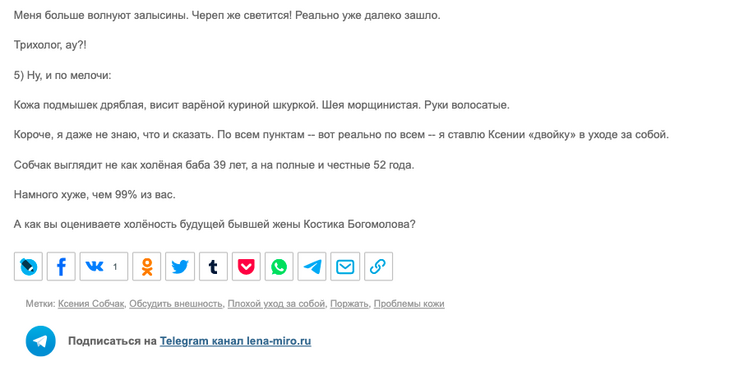 Меня больше волнуют залысины. Череп же светится! Реально уже далеко зашло.

Трихолог, ау?!

5) Ну, и по мелочи:

Кожа подмышек дряблая, висит варёной куриной шкуркой. Шея морщинистая. Руки волосатые.

Короче, я даже не знаю, что и сказать. По всем пунктам -- вот реально по всем -- я ставлю Ксении «двойку» в уходе за собой.

Собчак выглядит не как холёная баба 39 лет, а на полные и честные 52 года.

Намного хуже, чем 99% из вас.

А как вы оцениваете холёность будущей бывшей жены Костика Богомолова?

1

Метки: Ксения Собчак, Обсудить внешность, Плохой уход за собой, Поржать, Проблемы кожи

Подписаться на Telegram канал lena-miro.ru